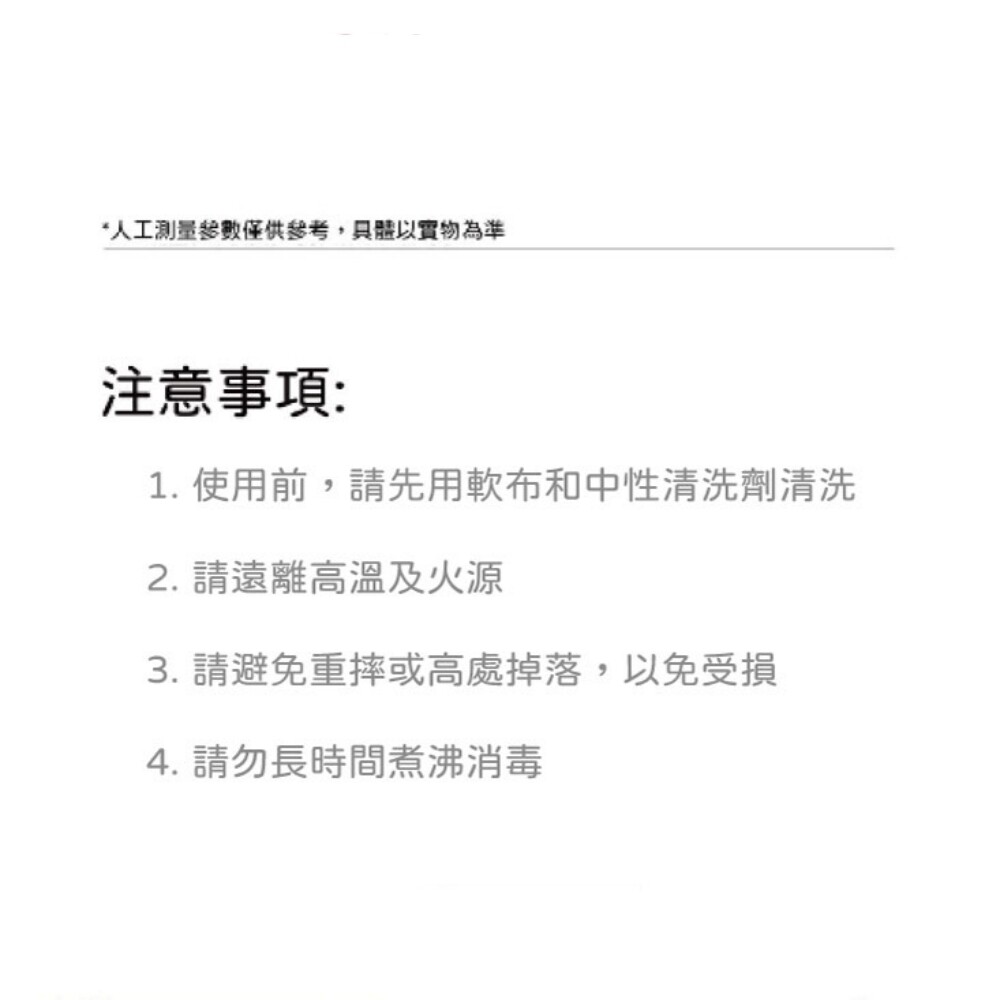 *人工測量參數僅供參考，具體以實物為準

注意事項:

1. 使用前，請先用軟布和中性清洗劑清洗

2. 請遠離高溫及火源

3. 請避免重摔或高處掉落，以免受損

4. 請勿長時間煮沸消毒